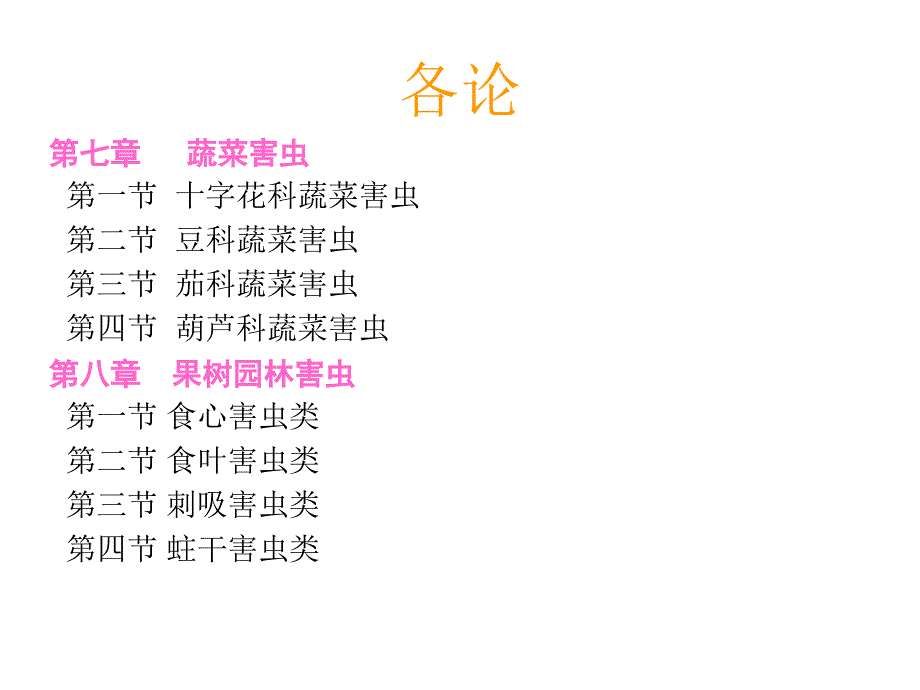 各论

第七章 蔬菜害虫
第一节 十字花科蔬菜害虫
第二节 豆科蔬菜害虫
第三节 茄科蔬菜害虫
第四节 葫芦科蔬菜害虫

第八章 果树园林害虫
第一节 食心害虫类
第二节 食叶害虫类
第三节 刺吸害虫类
第四节 蛀干害虫类